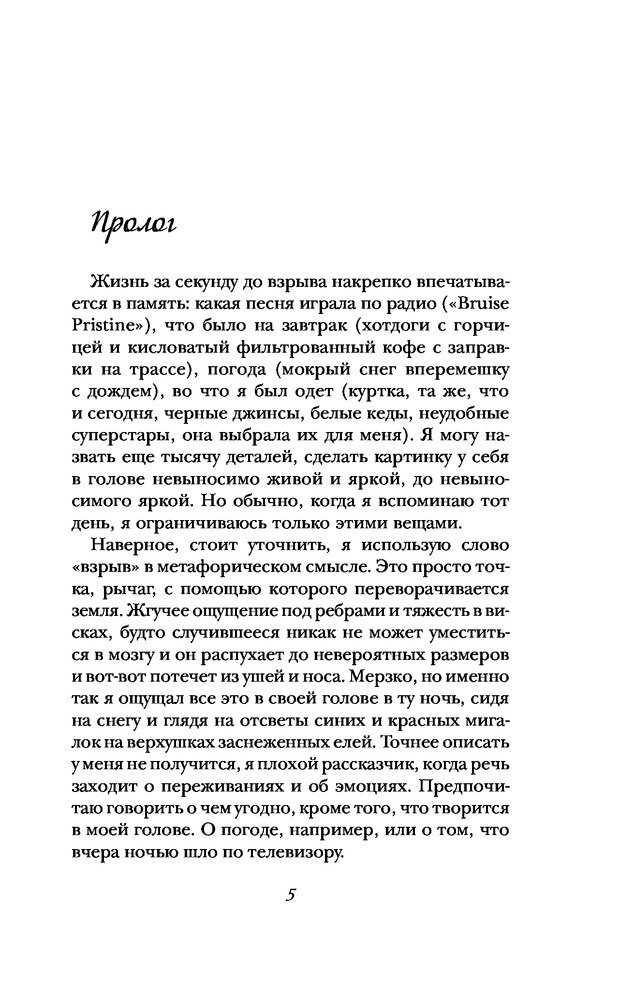 Пролог

Жизнь за секунду до взрыва накрепко впечатывается в память: какая песня играла по радио («Bruise Pristine»), что было на завтрак (хотдоги с горчицей и кисловатый фильтрованный кофе с заправки на трассе), погода (мокрый снег вперемешку с дождем), во что я был одет (куртка, та же, что и сегодня, черные джинсы, белые кеды, неудобные суперстары, она выбрала их для меня). Я могу назвать еще тысячу деталей, сделать картинку у себя в голове невыносимо живой и яркой, до невыносимого яркой. Но обычно, когда я вспоминаю тот день, я ограничиваюсь только этими вещами.

Наверное, стоит уточнить, я использую слово «взрыв» в метафорическом смысле. Это просто точка, рычаг, с помощью которого переворачивается земля. Жгучее ощущение под ребрами и тяжесть в висках, будто случившееся никак не может уместиться в мозгу и он распухает до невероятных размеров и вот-вот потечет из ушей и носа. Мерзко, но именно так я ощущал все это в своей голове в ту ночь, сидя на снегу и глядя на отсветы синих и красных мигалок на верхушках заснеженных елей. Точнее описать у меня не получится, я плохой рассказчик, когда речь заходит о переживаниях и об эмоциях. Предпочитаю говорить о чем угодно, кроме того, что творится в моей голове. О погоде, например, или о том, что вчера ночью шло по телевизору.

5